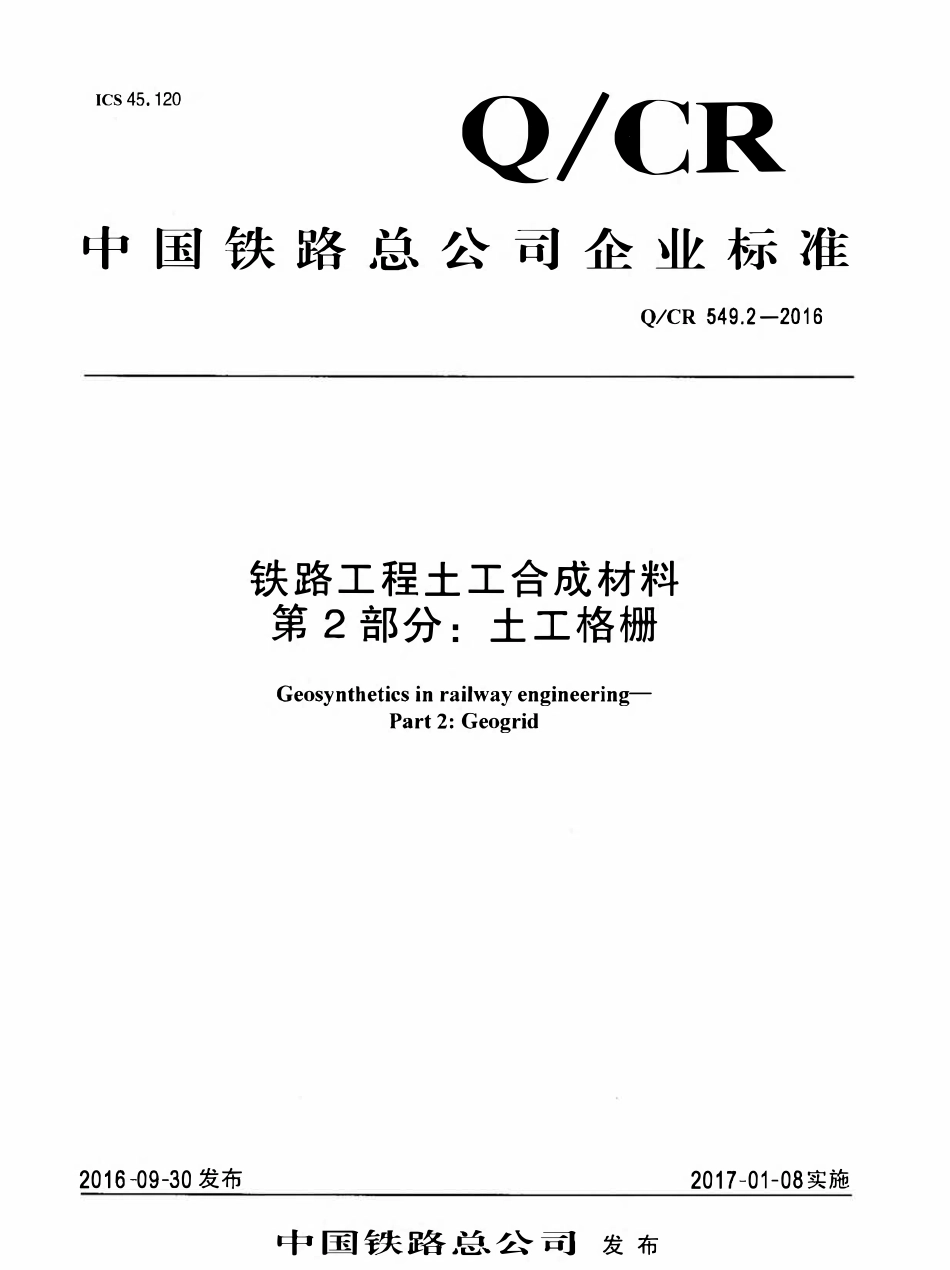 ICS 45.120

Q/CR

中国铁路总公司企业标准

Q/CR 549.2—2016

铁路工程土工合成材料
第2部分：土工格栅

Geosynthetics in railway engineering—
Part 2: Geogrid

2016-09-30 发布

2017-01-08 实施

中国铁路总公司 发布